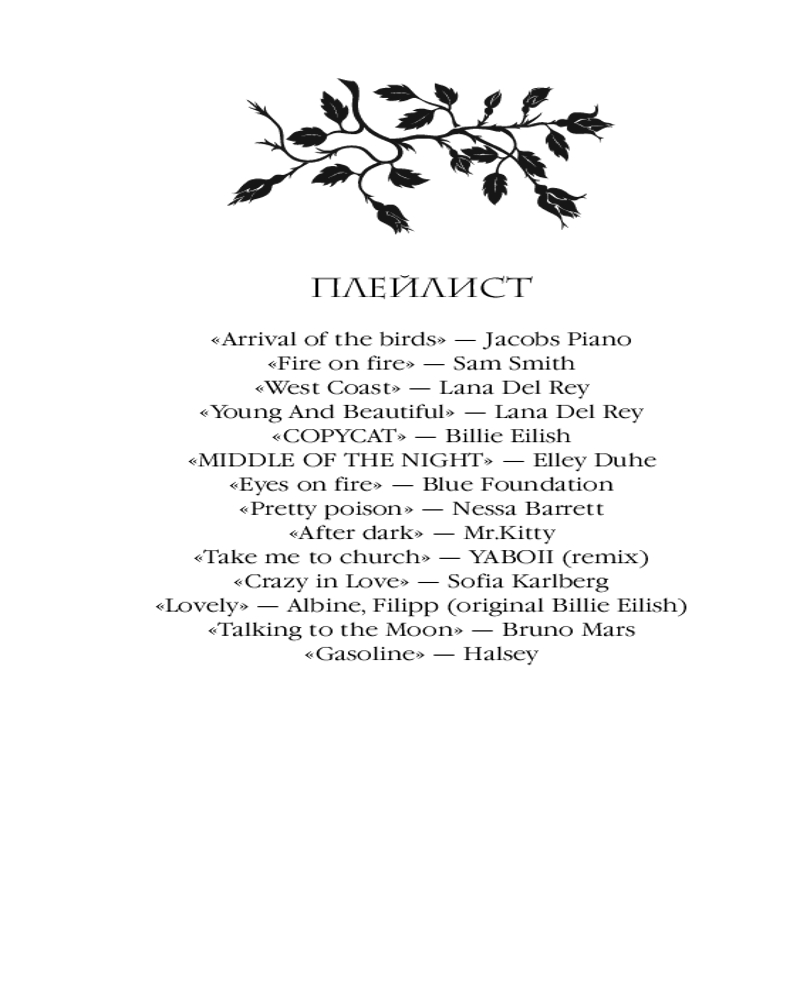 ПЛЕЙЛИСТ

«Arrival of the birds» — Jacobs Piano
«Fire on fire» — Sam Smith
«West Coast» — Lana Del Rey
«Young And Beautiful» — Lana Del Rey
«COPYCAT» — Billie Eilish
«MIDDLE OF THE NIGHT» — Elley Duhe
«Eyes on fire» — Blue Foundation
«Pretty poison» — Nessa Barrett
«After dark» — Mr.Kitty
«Take me to church» — YABOII (remix)
«Crazy in Love» — Sofia Karlberg
«Lovely» — Albine, Filipp (original Billie Eilish)
«Talking to the Moon» — Bruno Mars
«Gasoline» — Halsey